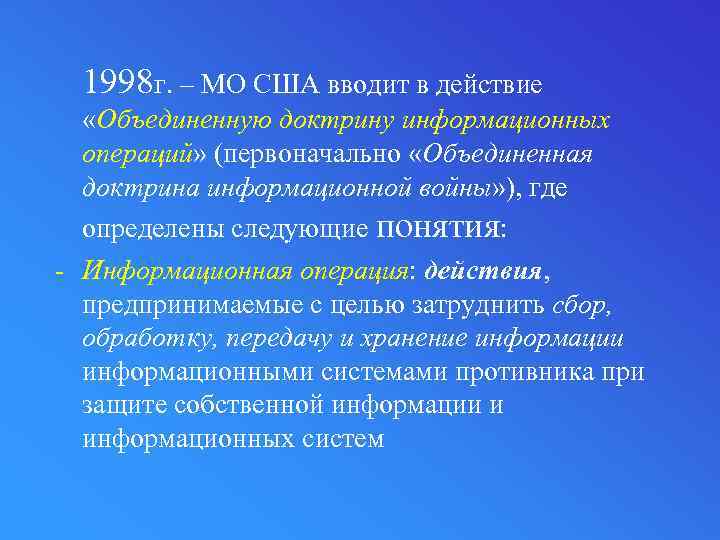 1998г. – МО США вводит в действие «Объединенную доктрину информационных операций» (первоначально «Объединенная доктрина информационной войны»), где определены следующие понятия:

- Информационная операция: действия, предпринимаемые с целью затруднить сбор, обработку, передачу и хранение информации информационными системами противника при защите собственной информации и информационных систем